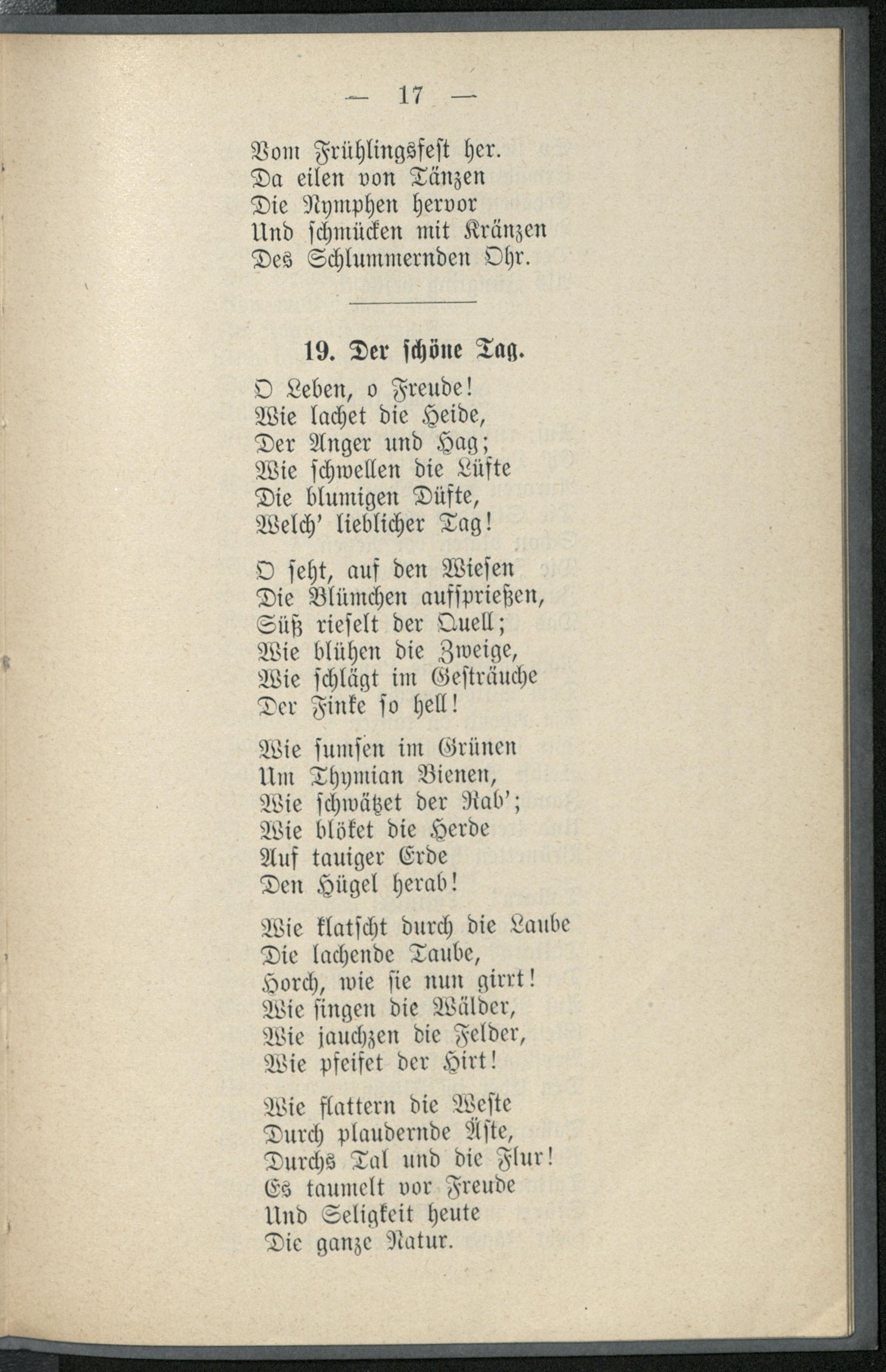 — 17 —

Vom Frühlingsfest her.
Da eilen von Tänzen
Die Nymphen hervor
Und schmücken mit Kränzen
Des Schlummernden Ohr.

19. Der schöne Tag.

O Leben, o Freude!
Wie lachet die Heide,
Der Anger und Hag;
Wie schwellen die Lüfte
Die blumigen Düfte,
Welch' lieblicher Tag!

O seht, auf den Wiesen
Die Blümchen aufsprießen,
Süß rieselt der Quell;
Wie blühen die Zweige,
Wie schlägt im Gesträuche
Der Finke so hell!

Wie sumsen im Grünen
Um Thymian Bienen,
Wie schwätzet der Rab';
Wie blöket die Herde
Auf tauiger Erde
Den Hügel herab!

Wie klatscht durch die Laube
Die lachende Taube,
Horch, wie sie nun girrt!
Wie singen die Wälder,
Wie jauchzen die Felder,
Wie pfeifet der Hirt!

Wie flattern die Weste
Durch plaudernde Äste,
Durchs Tal und die Flur!
Es taumelt vor Freude
Und Seligkeit heute
Die ganze Natur.